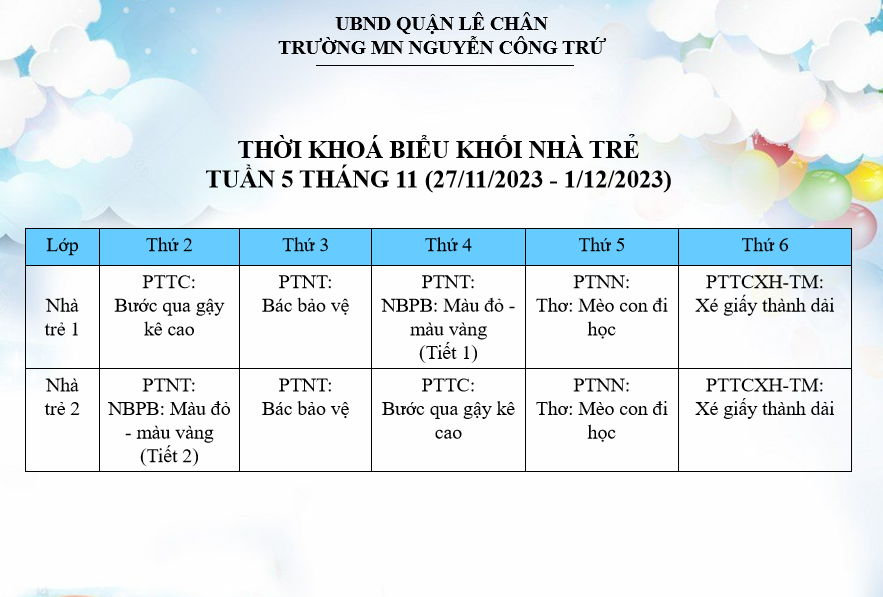 UBND QUẬN LÊ CHÂN
TRƯỜNG MN NGUYỄN CÔNG TRỨ

THỜI KHOÁ BIỂU KHỐI NHÀ TRẺ
TUẦN 5 THÁNG 11 (27/11/2023 - 1/12/2023)

| Lớp | Thứ 2 | Thứ 3 | Thứ 4 | Thứ 5 | Thứ 6 |
|---|---|---|---|---|---|
| Nhà trẻ 1 | PTTC: Bước qua gậy kê cao | PTNT: Bác bảo vệ | PTNT: NBPB: Màu đỏ - màu vàng (Tiết 1) | PTNN: Thơ: Mèo con đi học | PTTCXH-TM: Xé giấy thành dải |
| Nhà trẻ 2 | PTNT: NBPB: Màu đỏ - màu vàng (Tiết 2) | PTNT: Bác bảo vệ | PTTC: Bước qua gậy kê cao | PTNN: Thơ: Mèo con đi học | PTTCXH-TM: Xé giấy thành dải |